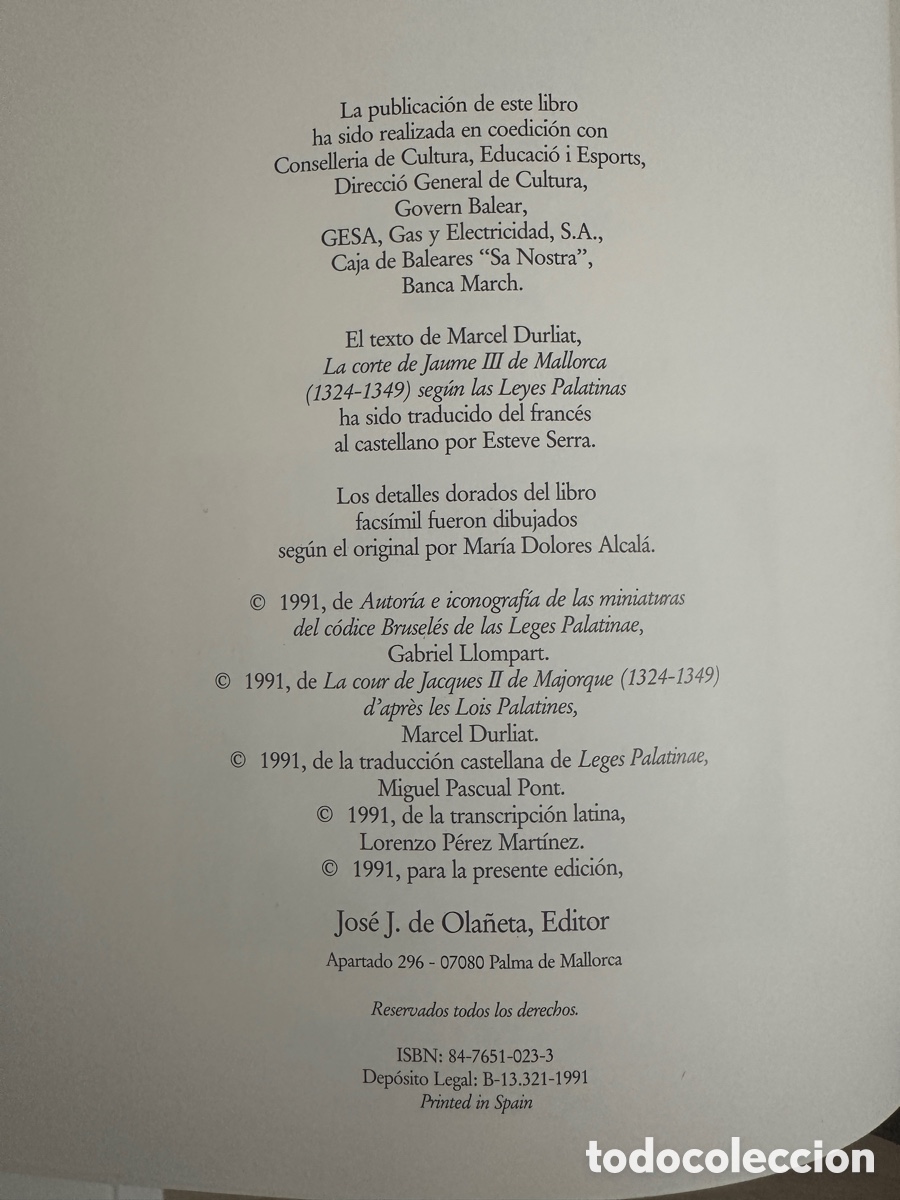 La publicación de este libro
ha sido realizada en coedición con
Conselleria de Cultura, Educació i Esports,
Direcció General de Cultura,
Govern Balear,
GESA, Gas y Electricidad, S.A.,
Caja de Baleares "Sa Nostra",
Banca March.

El texto de Marcel Durliat,
La corte de Jaume III de Mallorca
(1324-1349) según las Leyes Palatinas
ha sido traducido del francés
al castellano por Esteve Serra.

Los detalles dorados del libro
facsímil fueron dibujados
según el original por María Dolores Alcalá.

© 1991, de Autoría e iconografía de las miniaturas
del códice Bruselés de las Leges Palatinae,
Gabriel Llompart.
© 1991, de La cour de Jacques II de Majorque (1324-1349)
d'après les Lois Palatines,
Marcel Durliat.
© 1991, de la traducción castellana de Leges Palatinae,
Miguel Pascual Pont.
© 1991, de la transcripción latina,
Lorenzo Pérez Martínez.
© 1991, para la presente edición,

José J. de Olañeta, Editor
Apartado 296 - 07080 Palma de Mallorca

Reservados todos los derechos.

ISBN: 84-7651-023-3
Depósito Legal: B-13.321-1991
Printed in Spain

todocoleccion